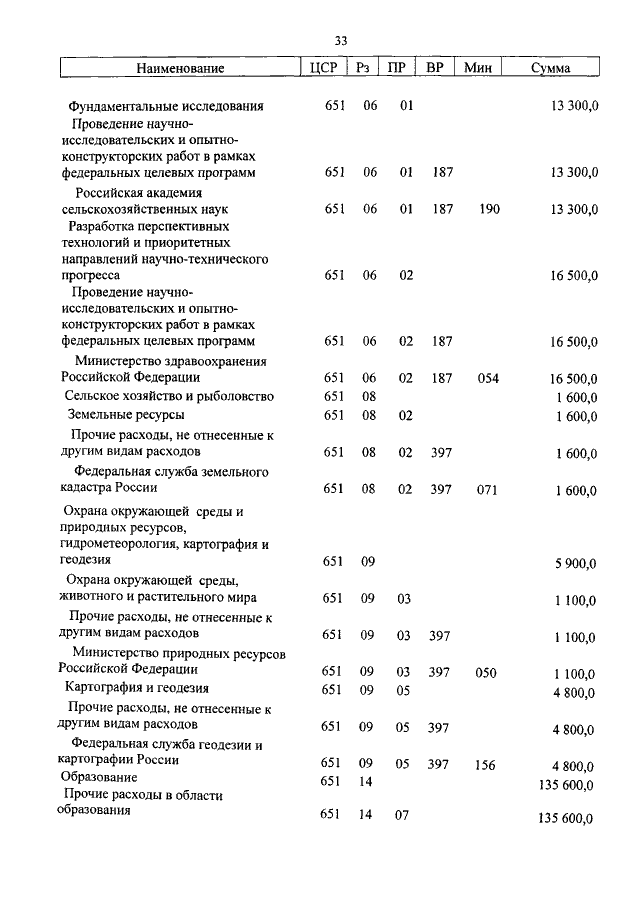 33

| Наименование | ЦСР | Рз | ПР | ВР | Мин | Сумма |
|---|---|---|---|---|---|---|
| Фундаментальные исследования | 651 | 06 | 01 | | | 13 300,0 |
| Проведение научно-исследовательских и опытно-конструкторских работ в рамках федеральных целевых программ | 651 | 06 | 01 | 187 | | 13 300,0 |
| Российская академия сельскохозяйственных наук | 651 | 06 | 01 | 187 | 190 | 13 300,0 |
| Разработка перспективных технологий и приоритетных направлений научно-технического прогресса | 651 | 06 | 02 | | | 16 500,0 |
| Проведение научно-исследовательских и опытно-конструкторских работ в рамках федеральных целевых программ | 651 | 06 | 02 | 187 | | 16 500,0 |
| Министерство здравоохранения Российской Федерации | 651 | 06 | 02 | 187 | 054 | 16 500,0 |
| Сельское хозяйство и рыболовство | 651 | 08 | | | | 1 600,0 |
| Земельные ресурсы | 651 | 08 | 02 | | | 1 600,0 |
| Прочие расходы, не отнесенные к другим видам расходов | 651 | 08 | 02 | 397 | | 1 600,0 |
| Федеральная служба земельного кадастра России | 651 | 08 | 02 | 397 | 071 | 1 600,0 |
| Охрана окружающей среды и природных ресурсов, гидрометеорология, картография и геодезия | 651 | 09 | | | | 5 900,0 |
| Охрана окружающей среды, животного и растительного мира | 651 | 09 | 03 | | | 1 100,0 |
| Прочие расходы, не отнесенные к другим видам расходов | 651 | 09 | 03 | 397 | | 1 100,0 |
| Министерство природных ресурсов Российской Федерации | 651 | 09 | 03 | 397 | 050 | 1 100,0 |
| Картография и геодезия | 651 | 09 | 05 | | | 4 800,0 |
| Прочие расходы, не отнесенные к другим видам расходов | 651 | 09 | 05 | 397 | | 4 800,0 |
| Федеральная служба геодезии и картографии России | 651 | 09 | 05 | 397 | 156 | 4 800,0 |
| Образование | 651 | 14 | | | | 135 600,0 |
| Прочие расходы в области образования | 651 | 14 | 07 | | | 135 600,0 |